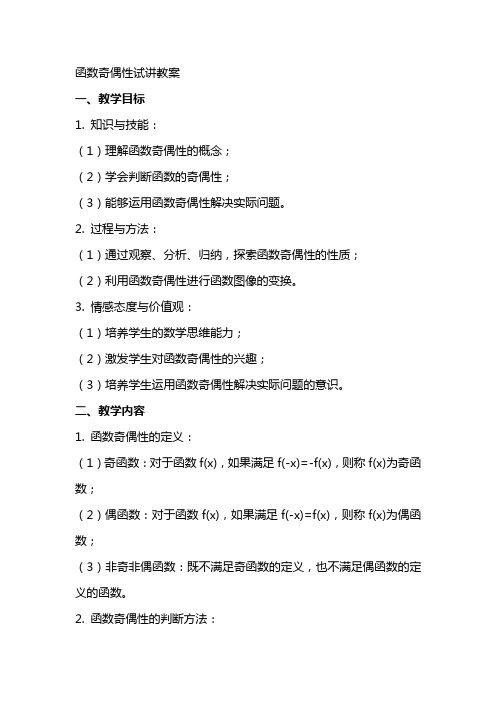 函数奇偶性试讲教案

一、教学目标

1. 知识与技能：

（1）理解函数奇偶性的概念；

（2）学会判断函数的奇偶性；

（3）能够运用函数奇偶性解决实际问题。

2. 过程与方法：

（1）通过观察、分析、归纳，探索函数奇偶性的性质；

（2）利用函数奇偶性进行函数图像的变换。

3. 情感态度与价值观：

（1）培养学生的数学思维能力；

（2）激发学生对函数奇偶性的兴趣；

（3）培养学生运用函数奇偶性解决实际问题的意识。

二、教学内容

1. 函数奇偶性的定义：

（1）奇函数：对于函数 $f(x)$，如果满足 $f(-x)=-f(x)$，则称 $f(x)$为奇函数；

（2）偶函数：对于函数 $f(x)$，如果满足 $f(-x)=f(x)$，则称 $f(x)$为偶函数；

（3）非奇非偶函数：既不满足奇函数的定义，也不满足偶函数的定义的函数。

2. 函数奇偶性的判断方法：